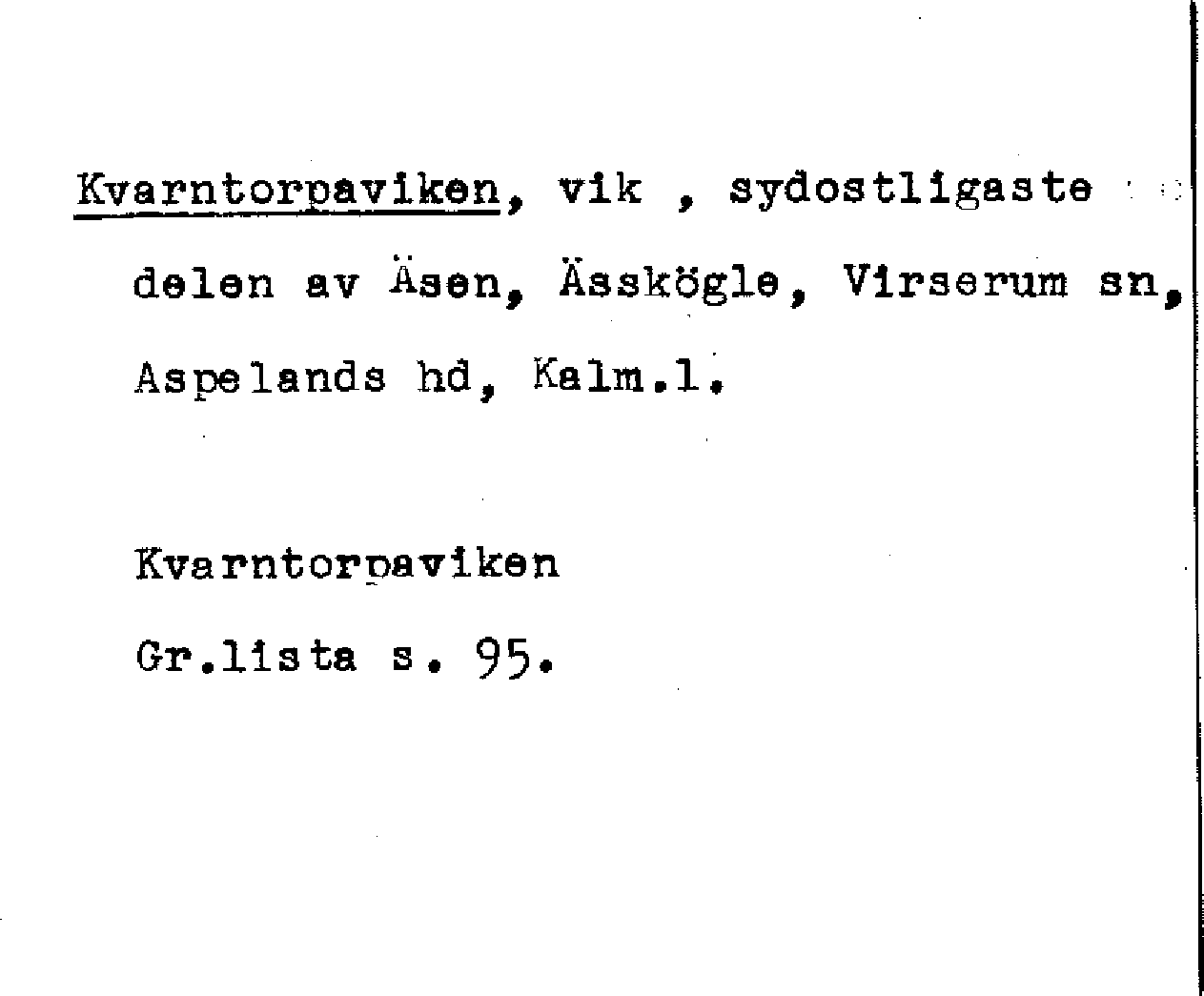 Kvarntorpaviken, vik , sydostligaste delen av Äsen, Ässkögle, Virserum sn, Aspelands hd, Kalm.l.

Kvarntorpaviken
Gr.lista s. 95.